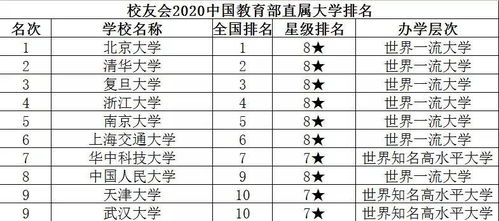 校友会2020中国教育部直属大学排名

| 名次 | 学校名称 | 全国排名 | 星级排名 | 办学层次 |
|---|---|---|---|---|
| 1 | 北京大学 | 1 | 8★ | 世界一流大学 |
| 2 | 清华大学 | 2 | 8★ | 世界一流大学 |
| 3 | 复旦大学 | 3 | 8★ | 世界一流大学 |
| 4 | 浙江大学 | 4 | 8★ | 世界一流大学 |
| 5 | 南京大学 | 5 | 8★ | 世界一流大学 |
| 6 | 上海交通大学 | 6 | 8★ | 世界一流大学 |
| 7 | 华中科技大学 | 7 | 7★ | 世界知名高水平大学 |
| 8 | 中国人民大学 | 9 | 8★ | 世界一流大学 |
| 9 | 天津大学 | 10 | 7★ | 世界知名高水平大学 |
| 9 | 武汉大学 | 10 | 7★ | 世界知名高水平大学 |